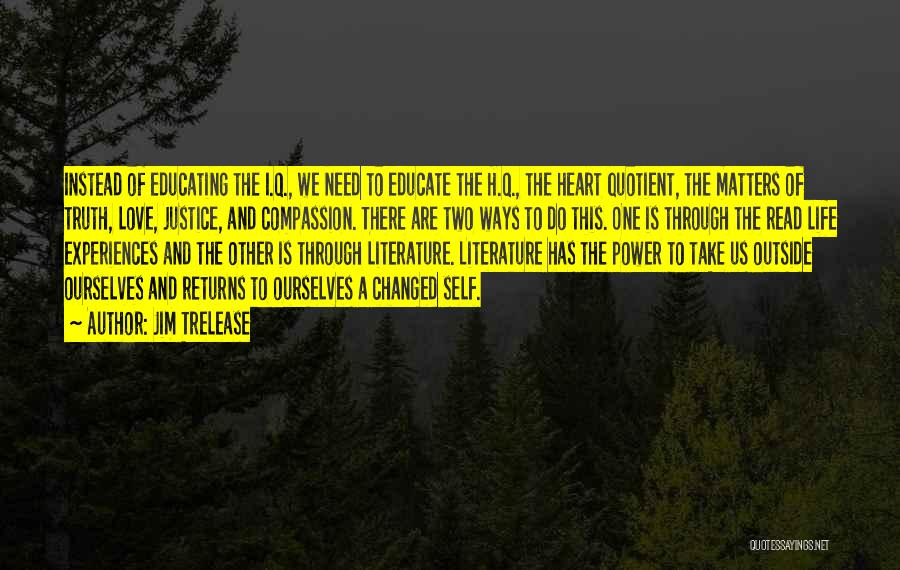 INSTEAD OF EDUCATING THE I.Q., WE NEED TO EDUCATE THE H.Q., THE HEART QUOTIENT, THE MATTERS OF TRUTH, LOVE, JUSTICE, AND COMPASSION. THERE ARE TWO WAYS TO DO THIS. ONE IS THROUGH THE READ LIFE EXPERIENCES AND THE OTHER IS THROUGH LITERATURE. LITERATURE HAS THE POWER TO TAKE US OUTSIDE OURSELVES AND RETURNS TO OURSELVES A CHANGED SELF.

~ AUTHOR: JIM TRELEASE

QUOTESSAYINGS.NET